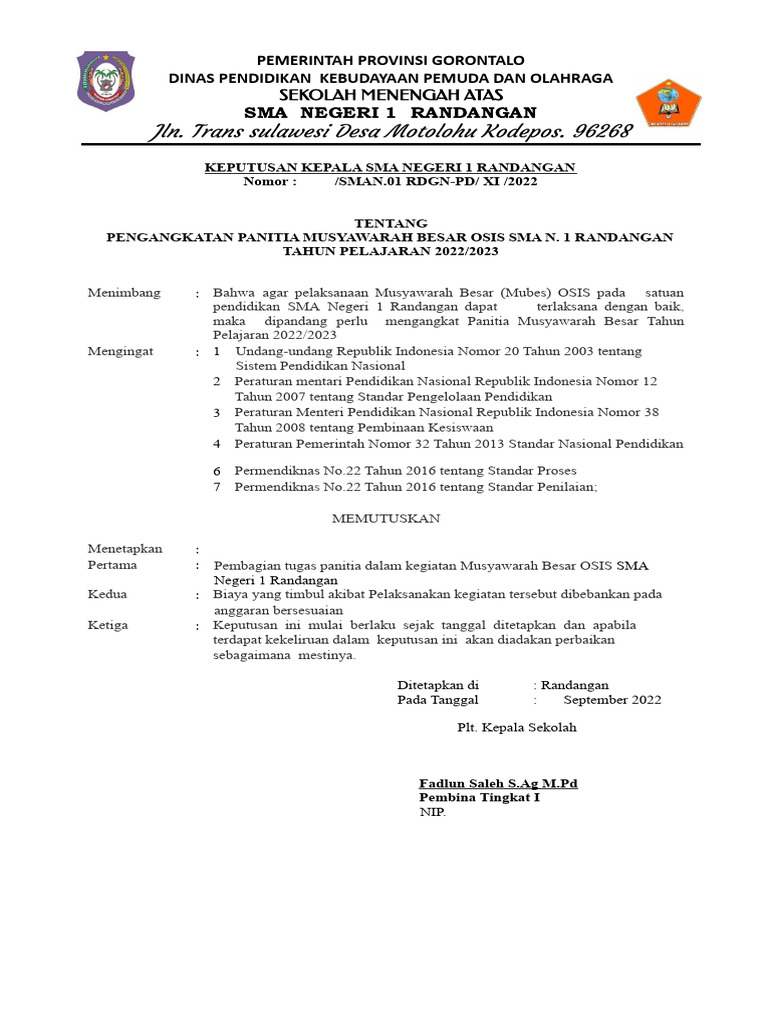 PEMERINTAH PROVINSI GORONTALO
DINAS PENDIDIKAN KEBUDAYAAN PEMUDA DAN OLAHRAGA
SEKOLAH MENENGAH ATAS
SMA NEGERI 1 RANDANGAN
Jln. Trans sulawesi Desa Motolohu Kodepos. 96268

KEPUTUSAN KEPALA SMA NEGERI 1 RANDANGAN
Nomor : /SMAN.01 RDGN-PD/ XI /2022

TENTANG
PENGANGKATAN PANITIA MUSYAWARAH BESAR OSIS SMA N. 1 RANDANGAN
TAHUN PELAJARAN 2022/2023

Menimbang : Bahwa agar pelaksanaan Musyawarah Besar (Mubes) OSIS pada satuan pendidikan SMA Negeri 1 Randangan dapat terlaksana dengan baik, maka dipandang perlu mengangkat Panitia Musyawarah Besar Tahun Pelajaran 2022/2023

Mengingat : 1 Undang-undang Republik Indonesia Nomor 20 Tahun 2003 tentang Sistem Pendidikan Nasional
2 Peraturan mentari Pendidikan Nasional Republik Indonesia Nomor 12 Tahun 2007 tentang Standar Pengelolaan Pendidikan
3 Peraturan Menteri Pendidikan Nasional Republik Indonesia Nomor 38 Tahun 2008 tentang Pembinaan Kesiswaan
4 Peraturan Pemerintah Nomor 32 Tahun 2013 Standar Nasional Pendidikan
6 Permendiknas No.22 Tahun 2016 tentang Standar Proses
7 Permendiknas No.22 Tahun 2016 tentang Standar Penilaian;

MEMUTUSKAN

Menetapkan :
Pertama : Pembagian tugas panitia dalam kegiatan Musyawarah Besar OSIS SMA Negeri 1 Randangan
Kedua : Biaya yang timbul akibat Pelaksanakan kegiatan tersebut dibebankan pada anggaran bersesuaian
Ketiga : Keputusan ini mulai berlaku sejak tanggal ditetapkan dan apabila terdapat kekeliruan dalam keputusan ini akan diadakan perbaikan sebagaimana mestinya.

Ditetapkan di : Randangan
Pada Tanggal : September 2022

Plt. Kepala Sekolah

Fadlun Saleh S.Ag M.Pd
Pembina Tingkat I
NIP.